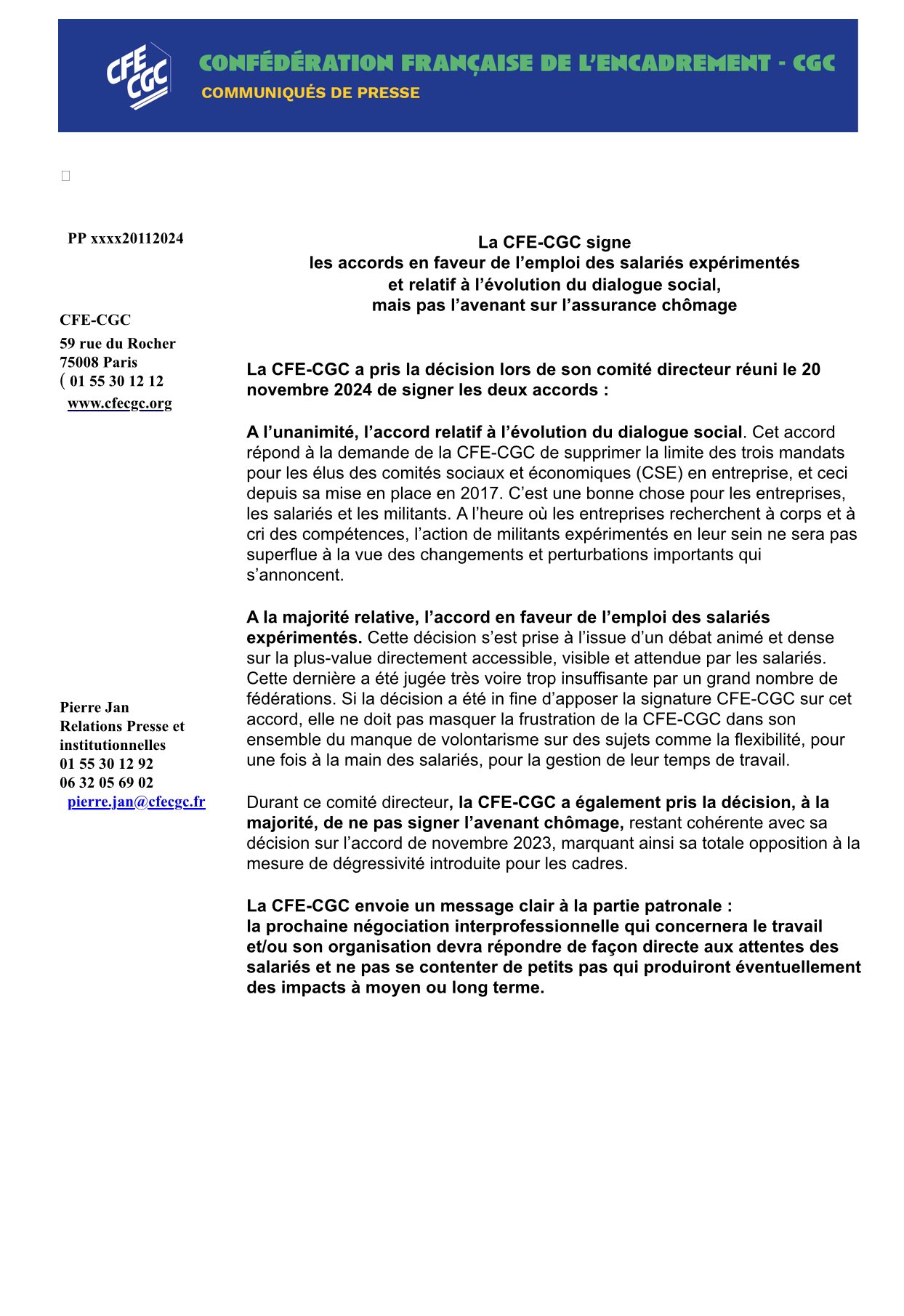 CFE CGC

CONFÉDÉRATION FRANÇAISE DE L'ENCADREMENT - CGC
COMMUNIQUÉS DE PRESSE

PP xxxx20112024

CFE-CGC
59 rue du Rocher
75008 Paris
( 01 55 30 12 12
www.cfecgc.org

Pierre Jan
Relations Presse et institutionnelles
01 55 30 12 92
06 32 05 69 02
pierre.jan@cfecgc.fr

La CFE-CGC signe
les accords en faveur de l'emploi des salariés expérimentés
et relatif à l'évolution du dialogue social,
mais pas l'avenant sur l'assurance chômage

La CFE-CGC a pris la décision lors de son comité directeur réuni le 20 novembre 2024 de signer les deux accords :

A l'unanimité, l'accord relatif à l'évolution du dialogue social. Cet accord répond à la demande de la CFE-CGC de supprimer la limite des trois mandats pour les élus des comités sociaux et économiques (CSE) en entreprise, et ceci depuis sa mise en place en 2017. C'est une bonne chose pour les entreprises, les salariés et les militants. A l'heure où les entreprises recherchent à corps et à cri des compétences, l'action de militants expérimentés en leur sein ne sera pas superflue à la vue des changements et perturbations importants qui s'annoncent.

A la majorité relative, l'accord en faveur de l'emploi des salariés expérimentés. Cette décision s'est prise à l'issue d'un débat animé et dense sur la plus-value directement accessible, visible et attendue par les salariés. Cette dernière a été jugée très voire trop insuffisante par un grand nombre de fédérations. Si la décision a été in fine d'apposer la signature CFE-CGC sur cet accord, elle ne doit pas masquer la frustration de la CFE-CGC dans son ensemble du manque de volontarisme sur des sujets comme la flexibilité, pour une fois à la main des salariés, pour la gestion de leur temps de travail.

Durant ce comité directeur, la CFE-CGC a également pris la décision, à la majorité, de ne pas signer l'avenant chômage, restant cohérente avec sa décision sur l'accord de novembre 2023, marquant ainsi sa totale opposition à la mesure de dégressivité introduite pour les cadres.

La CFE-CGC envoie un message clair à la partie patronale :
la prochaine négociation interprofessionnelle qui concernera le travail et/ou son organisation devra répondre de façon directe aux attentes des salariés et ne pas se contenter de petits pas qui produiront éventuellement des impacts à moyen ou long terme.